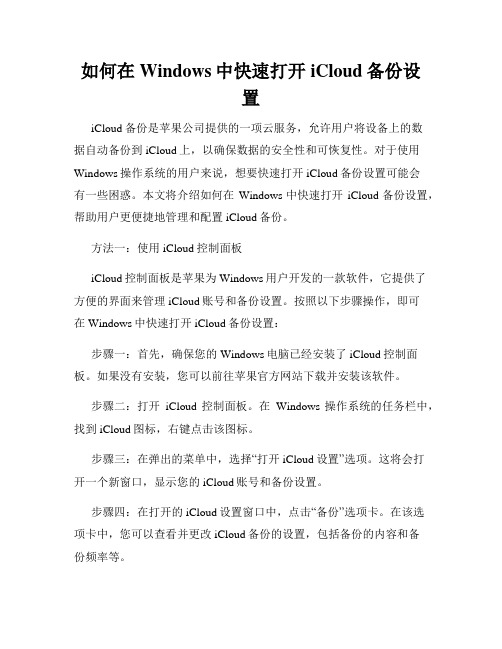 如何在 Windows 中快速打开 iCloud 备份设置

iCloud 备份是苹果公司提供的一项云服务，允许用户将设备上的数据自动备份到 iCloud 上，以确保数据的安全性和可恢复性。对于使用 Windows 操作系统的用户来说，想要快速打开 iCloud 备份设置可能会有一些困惑。本文将介绍如何在 Windows 中快速打开 iCloud 备份设置，帮助用户更便捷地管理和配置 iCloud 备份。

方法一：使用 iCloud 控制面板

iCloud 控制面板是苹果为 Windows 用户开发的一款软件，它提供了方便的界面来管理 iCloud 账号和备份设置。按照以下步骤操作，即可在 Windows 中快速打开 iCloud 备份设置：

步骤一：首先，确保您的 Windows 电脑已经安装了 iCloud 控制面板。如果没有安装，您可以前往苹果官方网站下载并安装该软件。

步骤二：打开 iCloud 控制面板。在 Windows 操作系统的任务栏中，找到 iCloud 图标，右键点击该图标。

步骤三：在弹出的菜单中，选择“打开 iCloud 设置”选项。这将会打开一个新窗口，显示您的 iCloud 账号和备份设置。

步骤四：在打开的 iCloud 设置窗口中，点击“备份”选项卡。在该选项卡中，您可以查看并更改 iCloud 备份的设置，包括备份的内容和备份频率等。